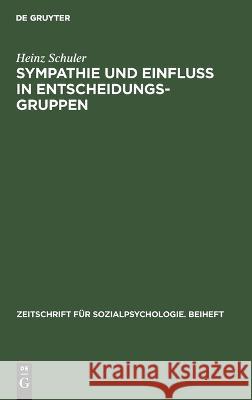 DE GRUYTER

Heinz Schuler
SYMPATHIE UND EINFLUSS IN ENTSCHEIDUNGSGRUPPEN

ZEITSCHRIFT FÜR SOZIALPSYCHOLOGIE. BEIHEFT

DE
G

Kraina Książek